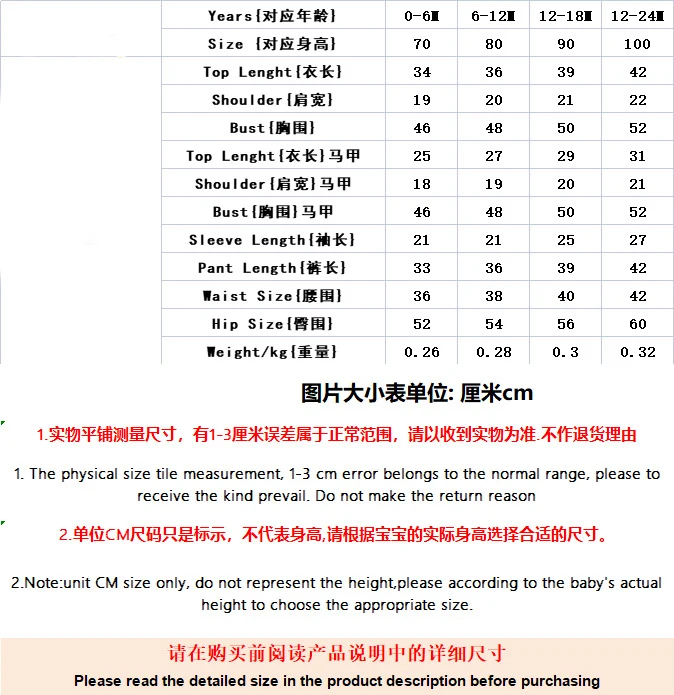 | Years{对应年龄} | 0-6M | 6-12M | 12-18M | 12-24M |
|---|---|---|---|---|
| Size {对应身高} | 70 | 80 | 90 | 100 |
| Top Lenght{衣长} | 34 | 36 | 39 | 42 |
| Shoulder{肩宽} | 19 | 20 | 21 | 22 |
| Bust{胸围} | 46 | 48 | 50 | 52 |
| Top Lenght{衣长}马甲 | 25 | 27 | 29 | 31 |
| Shoulder{肩宽}马甲 | 18 | 19 | 20 | 21 |
| Bust{胸围}马甲 | 46 | 48 | 50 | 52 |
| Sleeve Length{袖长} | 21 | 21 | 25 | 27 |
| Pant Length{裤长} | 33 | 36 | 39 | 42 |
| Waist Size{腰围} | 36 | 38 | 40 | 42 |
| Hip Size{臀围} | 52 | 54 | 56 | 60 |
| Weight/kg{重量} | 0.26 | 0.28 | 0.3 | 0.32 |

图片大小表单位: 厘米cm

1.实物平铺测量尺寸，有1-3厘米误差属于正常范围，请以收到实物为准.不作退货理由

1. The physical size tile measurement, 1-3 cm error belongs to the normal range, please to receive the kind prevail. Do not make the return reason

2.单位CM尺码只是标示，不代表身高,请根据宝宝的实际身高选择合适的尺寸。

2.Note:unit CM size only, do not represent the height,please according to the baby's actual height to choose the appropriate size.

请在购买前阅读产品说明中的详细尺寸

Please read the detailed size in the product description before purchasing